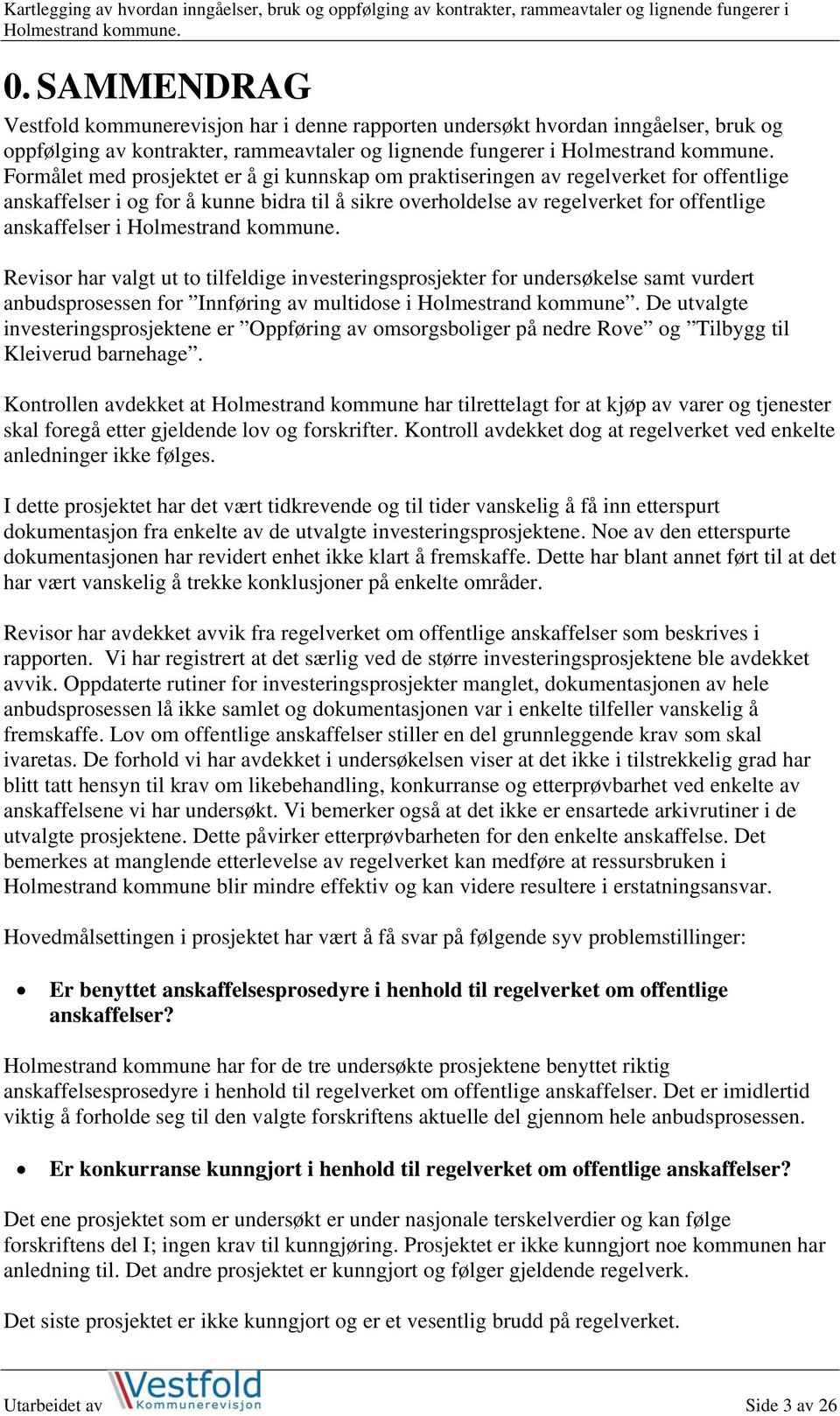 Kartlegging av hvordan inngåelser, bruk og oppfølging av kontrakter, rammeavtaler og lignende fungerer i Holmestrand kommune.

0. SAMMENDRAG

Vestfold kommunerevisjon har i denne rapporten undersøkt hvordan inngåelser, bruk og oppfølging av kontrakter, rammeavtaler og lignende fungerer i Holmestrand kommune. Formålet med prosjektet er å gi kunnskap om praktiseringen av regelverket for offentlige anskaffelser i og for å kunne bidra til å sikre overholdelse av regelverket for offentlige anskaffelser i Holmestrand kommune.

Revisor har valgt ut to tilfeldige investeringsprosjekter for undersøkelse samt vurdert anbudsprosessen for ”Innføring av multidose i Holmestrand kommune”. De utvalgte investeringsprosjektene er ”Oppføring av omsorgsboliger på nedre Rove” og ”Tilbygg til Kleiverud barnehage”.

Kontrollen avdekket at Holmestrand kommune har tilrettelagt for at kjøp av varer og tjenester skal foregå etter gjeldende lov og forskrifter. Kontroll avdekket dog at regelverket ved enkelte anledninger ikke følges.

I dette prosjektet har det vært tidkrevende og til tider vanskelig å få inn etterspurt dokumentasjon fra enkelte av de utvalgte investeringsprosjektene. Noe av den etterspurte dokumentasjonen har revidert enhet ikke klart å fremskaffe. Dette har blant annet ført til at det har vært vanskelig å trekke konklusjoner på enkelte områder.

Revisor har avdekket avvik fra regelverket om offentlige anskaffelser som beskrives i rapporten. Vi har registrert at det særlig ved de større investeringsprosjektene ble avdekket avvik. Oppdaterte rutiner for investeringsprosjekter manglet, dokumentasjonen av hele anbudsprosessen lå ikke samlet og dokumentasjonen var i enkelte tilfeller vanskelig å fremskaffe. Lov om offentlige anskaffelser stiller en del grunnleggende krav som skal ivaretas. De forhold vi har avdekket i undersøkelsen viser at det ikke i tilstrekkelig grad har blitt tatt hensyn til krav om likebehandling, konkurranse og etterprøvbarhet ved enkelte av anskaffelsene vi har undersøkt. Vi bemerker også at det ikke er ensartede arkivrutiner i de utvalgte prosjektene. Dette påvirker etterprøvbarheten for den enkelte anskaffelse. Det bemerkes at manglende etterlevelse av regelverket kan medføre at ressursbruken i Holmestrand kommune blir mindre effektiv og kan videre resultere i erstatningsansvar.

Hovedmålsettingen i prosjektet har vært å få svar på følgende syv problemstillinger:

• Er benyttet anskaffelsesprosedyre i henhold til regelverket om offentlige anskaffelser?

Holmestrand kommune har for de tre undersøkte prosjektene benyttet riktig anskaffelsesprosedyre i henhold til regelverket om offentlige anskaffelser. Det er imidlertid viktig å forholde seg til den valgte forskriftens aktuelle del gjennom hele anbudsprosessen.

• Er konkurranse kunngjort i henhold til regelverket om offentlige anskaffelser?

Det ene prosjektet som er undersøkt er under nasjonale terskelverdier og kan følge forskriftens del I; ingen krav til kunngjøring. Prosjektet er ikke kunngjort noe kommunen har anledning til. Det andre prosjektet er kunngjort og følger gjeldende regelverk.

Det siste prosjektet er ikke kunngjort og er et vesentlig brudd på regelverket.

Utarbeidet av Vestfold Kommunerevisjon Side 3 av 26